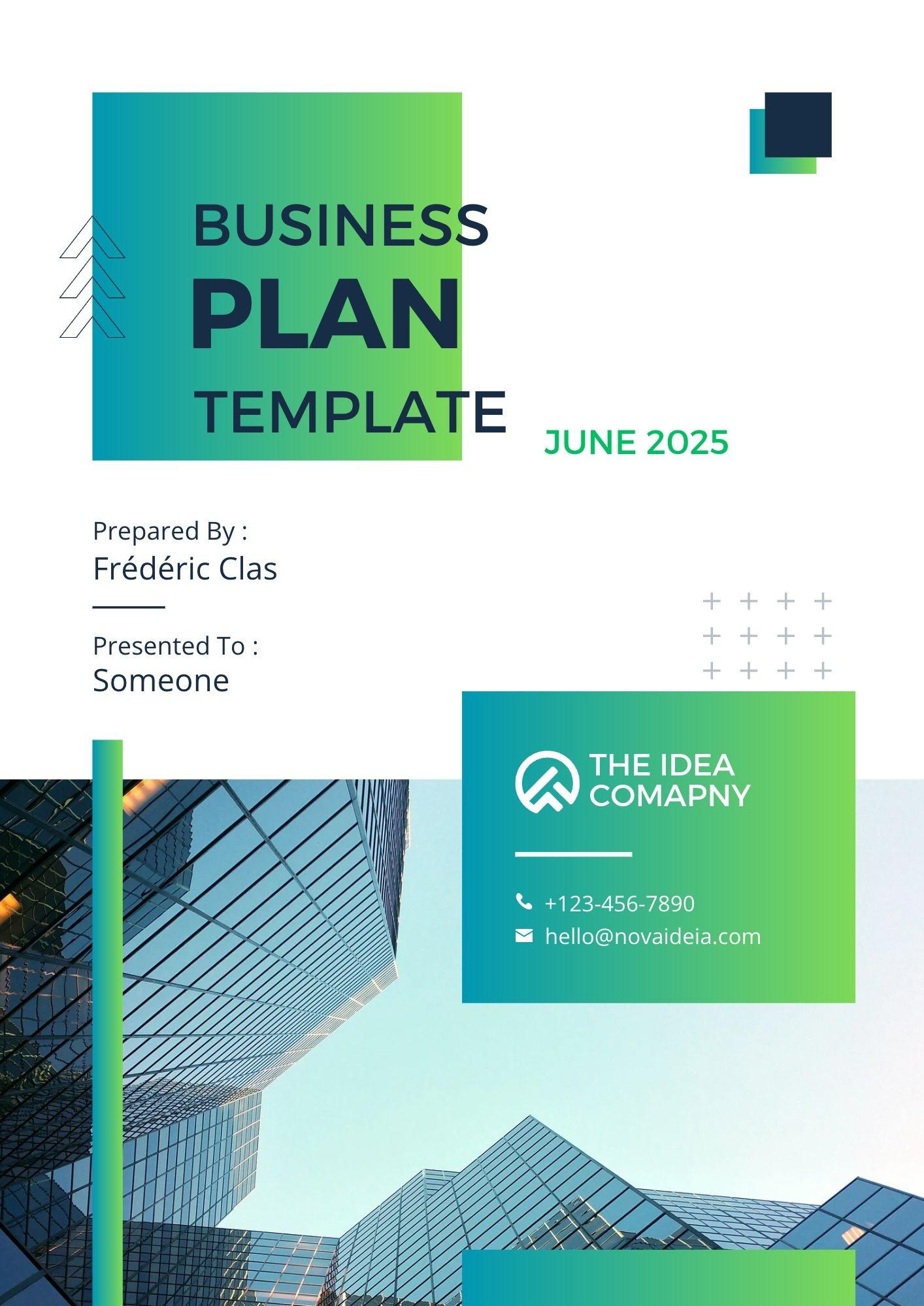 BUSINESS
PLAN
TEMPLATE

JUNE 2025

Prepared By :
Frédéric Clas

Presented To :
Someone

THE IDEA
COMAPNY

+123-456-7890
hello@novaideia.com